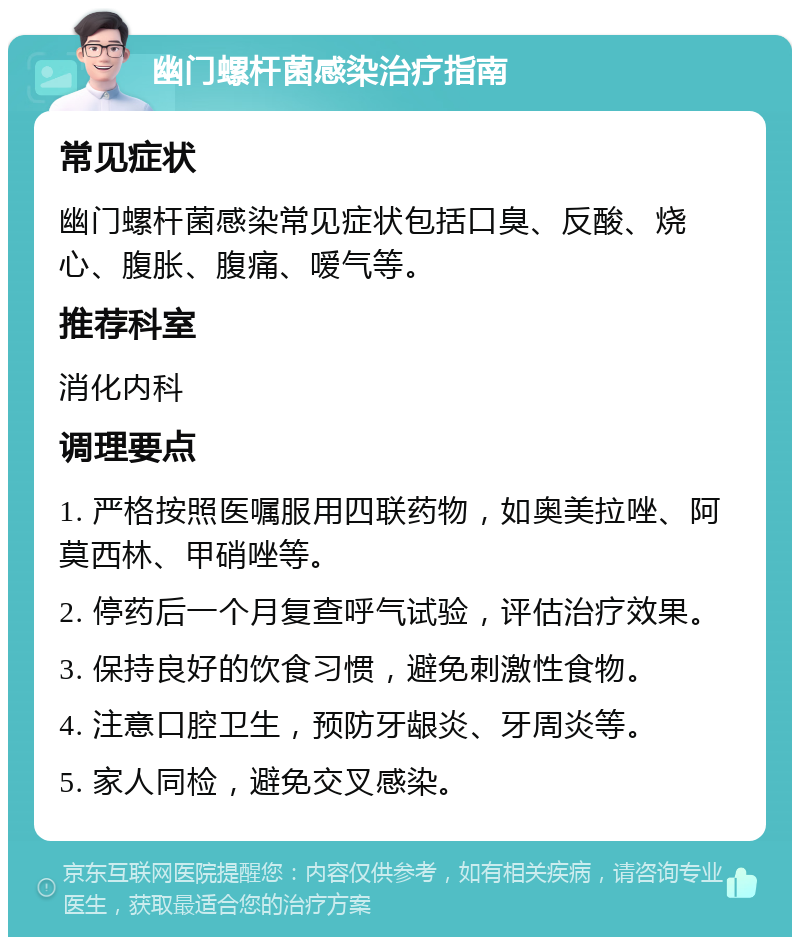 幽门螺杆菌感染治疗指南

常见症状

幽门螺杆菌感染常见症状包括口臭、反酸、烧心、腹胀、腹痛、嗳气等。

推荐科室

消化内科

调理要点

1. 严格按照医嘱服用四联药物，如奥美拉唑、阿莫西林、甲硝唑等。

2. 停药后一个月复查呼气试验，评估治疗效果。

3. 保持良好的饮食习惯，避免刺激性食物。

4. 注意口腔卫生，预防牙龈炎、牙周炎等。

5. 家人同检，避免交叉感染。

京东互联网医院提醒您：内容仅供参考，如有相关疾病，请咨询专业医生，获取最适合您的治疗方案